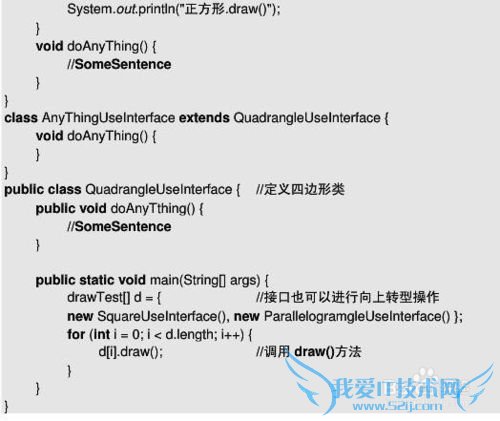 System.out.println("正方形.draw()");
}
void doAnyThing() {
//SomeSentence
}
}
class AnyThingUseInterface extends QuadrangleUseInterface {
void doAnyThing() {
}
}
public class QuadrangleUseInterface { //定义四边形类
public void doAnyTthing() {
//SomeSentence
}

public static void main(String[] args) {
drawTest[] d = { //接口也可以进行向上转型操作
new SquareUseInterface(), new ParallelogramgleUseInterface() };
for (int i = 0; i < d.length; i++) {
d[i].draw(); //调用 draw()方法
}
}
}

我爱IT技术网
www.52ij.com